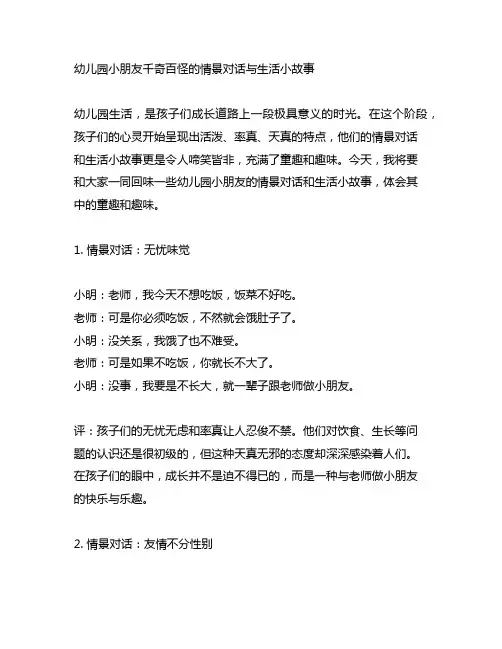 幼儿园小朋友千奇百怪的情景对话与生活小故事

幼儿园生活，是孩子们成长道路上一段极具意义的时光。在这个阶段，孩子们的心灵开始呈现出活泼、率真、天真的特点，他们的情景对话和生活小故事更是令人啼笑皆非，充满了童趣和趣味。今天，我将要和大家一同回味一些幼儿园小朋友的情景对话和生活小故事，体会其中的童趣和趣味。

1. 情景对话：无忧味觉

小明：老师，我今天不想吃饭，饭菜不好吃。
老师：可是你必须吃饭，不然就会饿肚子了。
小明：没关系，我饿了也不难受。
老师：可是如果不吃饭，你就长不大了。
小明：没事，我要是不长大，就一辈子跟老师做小朋友。

评：孩子们的无忧无虑和率真让人忍俊不禁。他们对饮食、生长等问题的认识还是很初级的，但这种天真无邪的态度却深深感染着人们。在孩子们的眼中，成长并不是迫不得已的，而是一种与老师做小朋友的快乐与乐趣。

2. 情景对话：友情不分性别